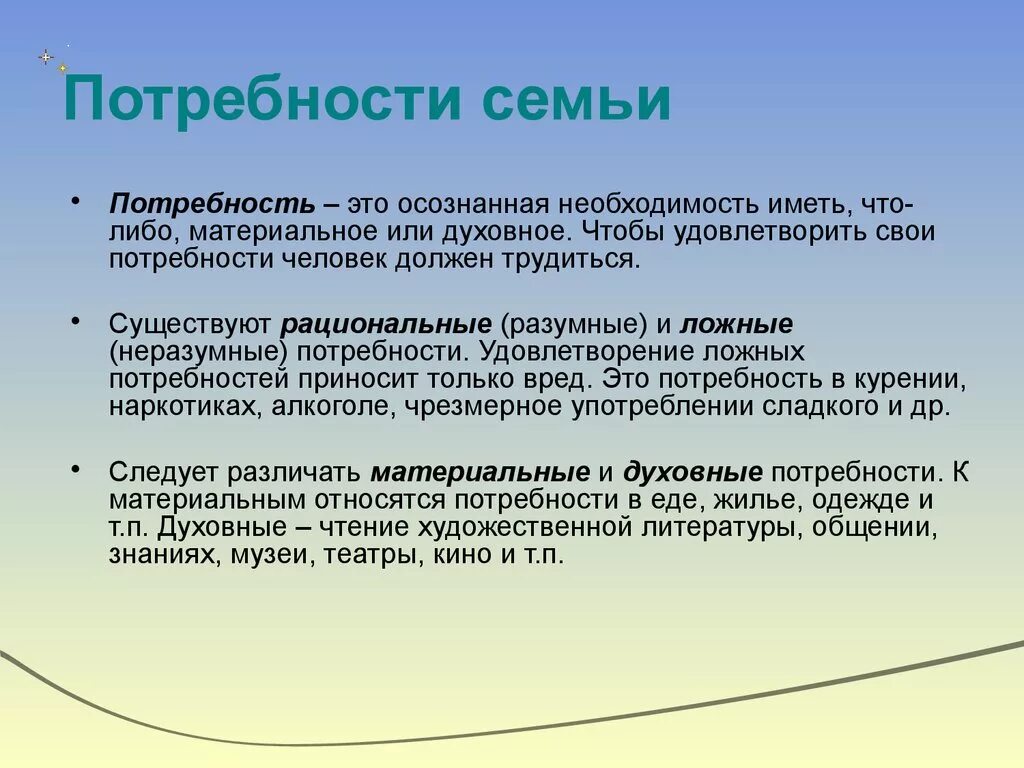 Потребности семьи

• Потребность – это осознанная необходимость иметь, что-либо, материальное или духовное. Чтобы удовлетворить свои потребности человек должен трудиться.

• Существуют рациональные (разумные) и ложные (неразумные) потребности. Удовлетворение ложных потребностей приносит только вред. Это потребность в курении, наркотиках, алкоголе, чрезмерное употреблении сладкого и др.

• Следует различать материальные и духовные потребности. К материальным относятся потребности в еде, жилье, одежде и т.п. Духовные – чтение художественной литературы, общении, знаниях, музеи, театры, кино и т.п.